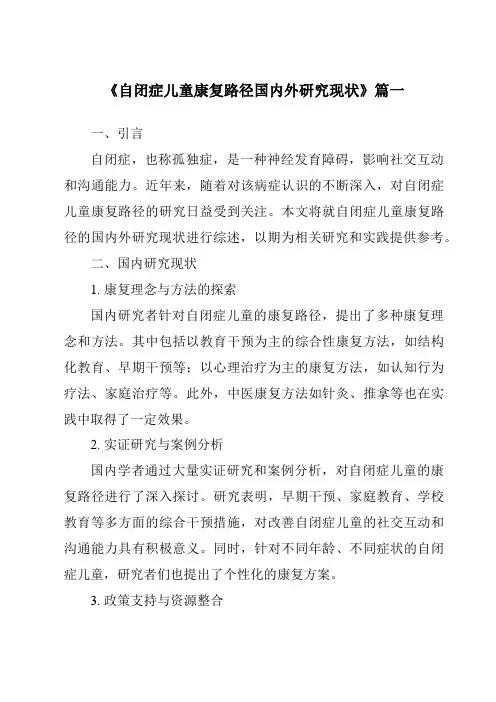 《自闭症儿童康复路径国内外研究现状》篇一

一、引言

自闭症，也称孤独症，是一种神经发育障碍，影响社交互动和沟通能力。近年来，随着对该病症认识的不断深入，对自闭症儿童康复路径的研究日益受到关注。本文将就自闭症儿童康复路径的国内外研究现状进行综述，以期为相关研究和实践提供参考。

二、国内研究现状

1. 康复理念与方法的探索

国内研究者针对自闭症儿童的康复路径，提出了多种康复理念和方法。其中包括以教育干预为主的综合性康复方法，如结构化教育、早期干预等；以心理治疗为主的康复方法，如认知行为疗法、家庭治疗等。此外，中医康复方法如针灸、推拿等也在实践中取得了一定效果。

2. 实证研究与案例分析

国内学者通过大量实证研究和案例分析，对自闭症儿童的康复路径进行了深入探讨。研究表明，早期干预、家庭教育、学校教育等多方面的综合干预措施，对改善自闭症儿童的社交互动和沟通能力具有积极意义。同时，针对不同年龄、不同症状的自闭症儿童，研究者们也提出了个性化的康复方案。

3. 政策支持与资源整合